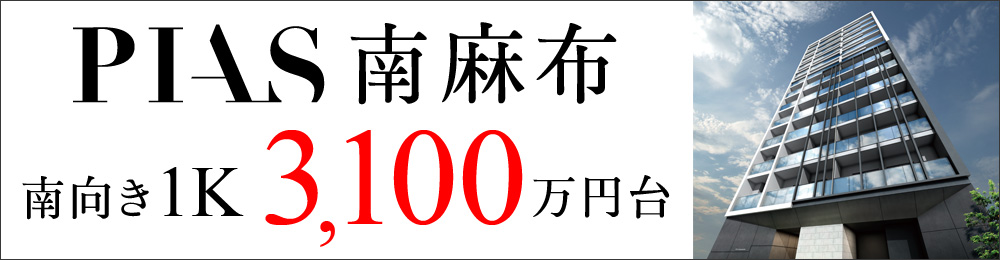 PIAS 南麻布

南向き1K 3,100万円台